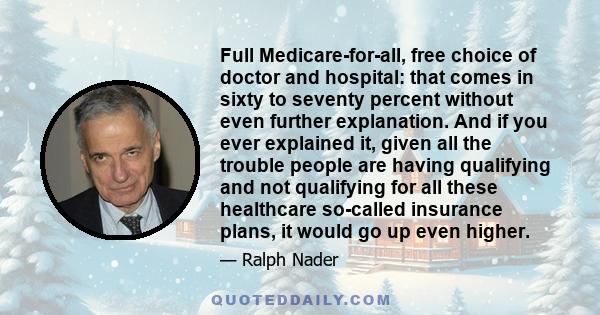 Full Medicare-for-all, free choice of doctor and hospital: that comes in sixty to seventy percent without even further explanation. And if you ever explained it, given all the trouble people are having qualifying and not qualifying for all these healthcare so-called insurance plans, it would go up even higher.

— Ralph Nader

QUOTEDDAILY.COM